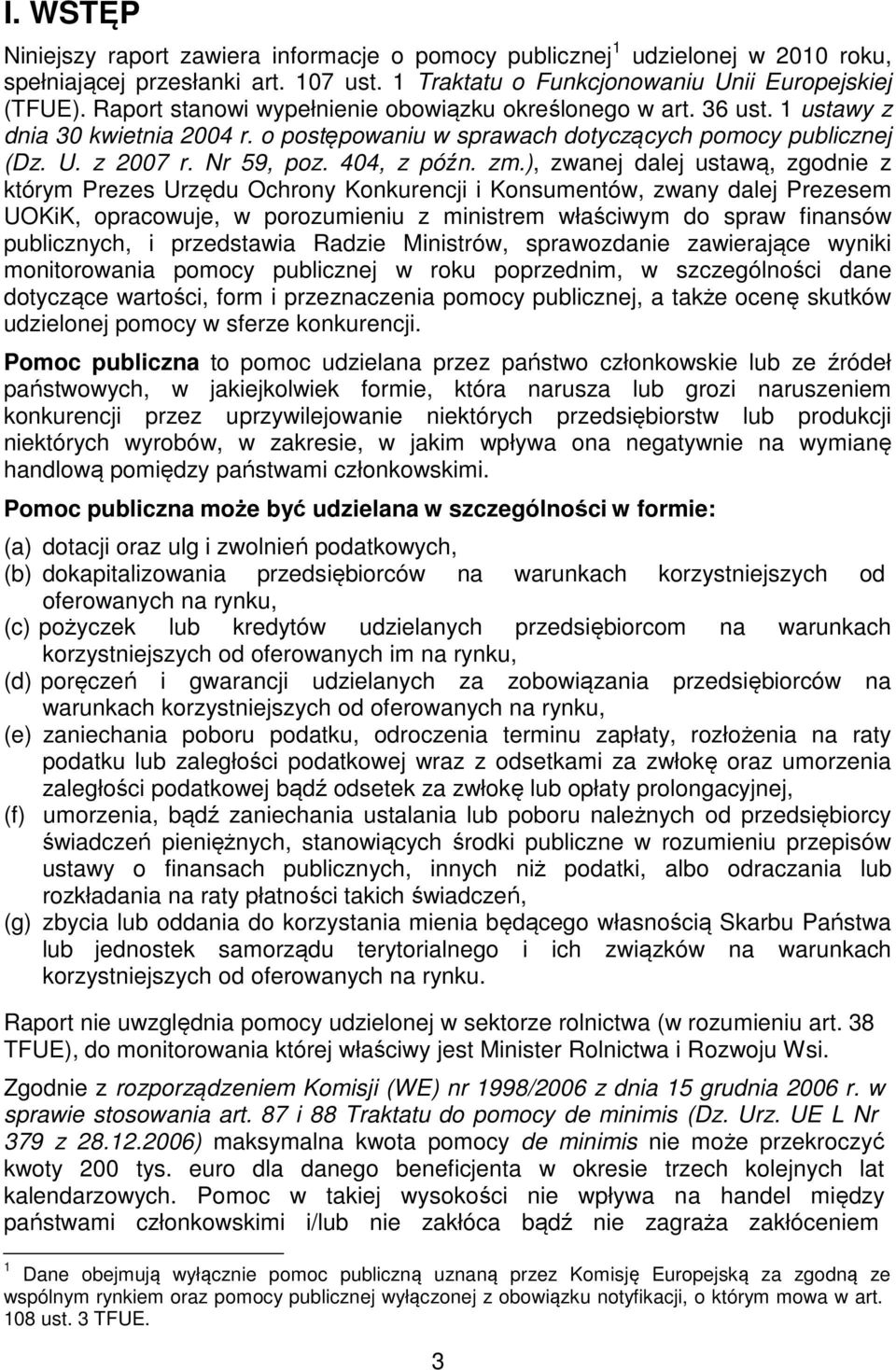 I. WSTĘP

Niniejszy raport zawiera informacje o pomocy publicznej$^1$ udzielonej w 2010 roku, spełniającej przesłanki art. 107 ust. 1 Traktatu o Funkcjonowaniu Unii Europejskiej (TFUE). Raport stanowi wypełnienie obowiązku określonego w art. 36 ust. 1 ustawy z dnia 30 kwietnia 2004 r. o postępowaniu w sprawach dotyczących pomocy publicznej (Dz. U. z 2007 r. Nr 59, poz. 404, z późn. zm.), zwanej dalej ustawą, zgodnie z którym Prezes Urzędu Ochrony Konkurencji i Konsumentów, zwany dalej Prezesem UOKiK, opracowuje, w porozumieniu z ministrem właściwym do spraw finansów publicznych, i przedstawia Radzie Ministrów, sprawozdanie zawierające wyniki monitorowania pomocy publicznej w roku poprzednim, w szczególności dane dotyczące wartości, form i przeznaczenia pomocy publicznej, a także ocenę skutków udzielonej pomocy w sferze konkurencji.

Pomoc publiczna to pomoc udzielana przez państwo członkowskie lub ze źródeł państwowych, w jakiejkolwiek formie, która narusza lub grozi naruszeniem konkurencji przez uprzywilejowanie niektórych przedsiębiorstw lub produkcji niektórych wyrobów, w zakresie, w jakim wpływa ona negatywnie na wymianę handlową pomiędzy państwami członkowskimi.

Pomoc publiczna może być udzielana w szczególności w formie:

(a) dotacji oraz ulg i zwolnień podatkowych,
(b) dokapitalizowania przedsiębiorców na warunkach korzystniejszych od oferowanych na rynku,
(c) pożyczek lub kredytów udzielanych przedsiębiorcom na warunkach korzystniejszych od oferowanych im na rynku,
(d) poręczeń i gwarancji udzielanych za zobowiązania przedsiębiorców na warunkach korzystniejszych od oferowanych na rynku,
(e) zaniechania poboru podatku, odroczenia terminu zapłaty, rozłożenia na raty podatku lub zaległości podatkowej wraz z odsetkami za zwłokę oraz umorzenia zaległości podatkowej bądź odsetek za zwłokę lub opłaty prolongacyjnej,
(f) umorzenia, bądź zaniechania ustalania lub poboru należnych od przedsiębiorcy świadczeń pieniężnych, stanowiących środki publiczne w rozumieniu przepisów ustawy o finansach publicznych, innych niż podatki, albo odraczania lub rozkładania na raty płatności takich świadczeń,
(g) zbycia lub oddania do korzystania mienia będącego własnością Skarbu Państwa lub jednostek samorządu terytorialnego i ich związków na warunkach korzystniejszych od oferowanych na rynku.

Raport nie uwzględnia pomocy udzielonej w sektorze rolnictwa (w rozumieniu art. 38 TFUE), do monitorowania której właściwy jest Minister Rolnictwa i Rozwoju Wsi.

Zgodnie z rozporządzeniem Komisji (WE) nr 1998/2006 z dnia 15 grudnia 2006 r. w sprawie stosowania art. 87 i 88 Traktatu do pomocy de minimis (Dz. Urz. UE L Nr 379 z 28.12.2006) maksymalna kwota pomocy de minimis nie może przekroczyć kwoty 200 tys. euro dla danego beneficjenta w okresie trzech kolejnych lat kalendarzowych. Pomoc w takiej wysokości nie wpływa na handel między państwami członkowskimi i/lub nie zakłóca bądź nie zagraża zakłóceniem

$^1$ Dane obejmują wyłącznie pomoc publiczną uznaną przez Komisję Europejską za zgodną ze wspólnym rynkiem oraz pomocy publicznej wyłączonej z obowiązku notyfikacji, o którym mowa w art. 108 ust. 3 TFUE.

3